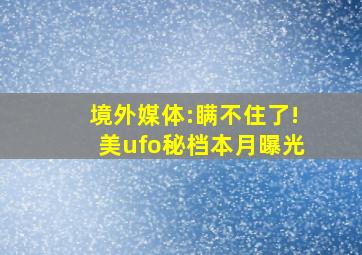 境外媒体:瞒不住了!
美ufo秘档本月曝光